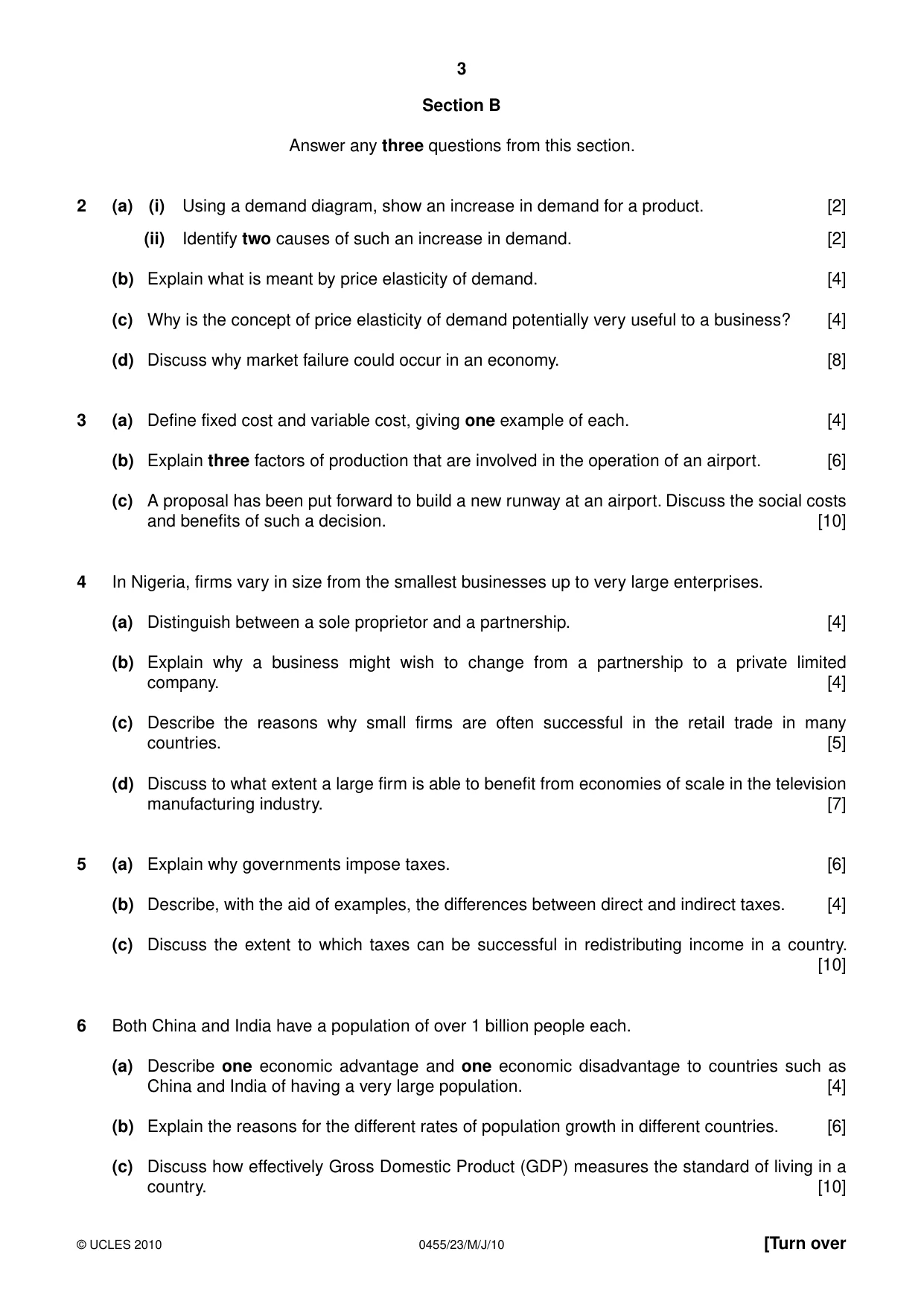 3

Section B

Answer any three questions from this section.

2 (a) (i) Using a demand diagram, show an increase in demand for a product. [2]

(ii) Identify two causes of such an increase in demand. [2]

(b) Explain what is meant by price elasticity of demand. [4]

(c) Why is the concept of price elasticity of demand potentially very useful to a business? [4]

(d) Discuss why market failure could occur in an economy. [8]

3 (a) Define fixed cost and variable cost, giving one example of each. [4]

(b) Explain three factors of production that are involved in the operation of an airport. [6]

(c) A proposal has been put forward to build a new runway at an airport. Discuss the social costs and benefits of such a decision. [10]

4 In Nigeria, firms vary in size from the smallest businesses up to very large enterprises.

(a) Distinguish between a sole proprietor and a partnership. [4]

(b) Explain why a business might wish to change from a partnership to a private limited company. [4]

(c) Describe the reasons why small firms are often successful in the retail trade in many countries. [5]

(d) Discuss to what extent a large firm is able to benefit from economies of scale in the television manufacturing industry. [7]

5 (a) Explain why governments impose taxes. [6]

(b) Describe, with the aid of examples, the differences between direct and indirect taxes. [4]

(c) Discuss the extent to which taxes can be successful in redistributing income in a country. [10]

6 Both China and India have a population of over 1 billion people each.

(a) Describe one economic advantage and one economic disadvantage to countries such as China and India of having a very large population. [4]

(b) Explain the reasons for the different rates of population growth in different countries. [6]

(c) Discuss how effectively Gross Domestic Product (GDP) measures the standard of living in a country. [10]

© UCLES 2010 0455/23/M/J/10 [Turn over